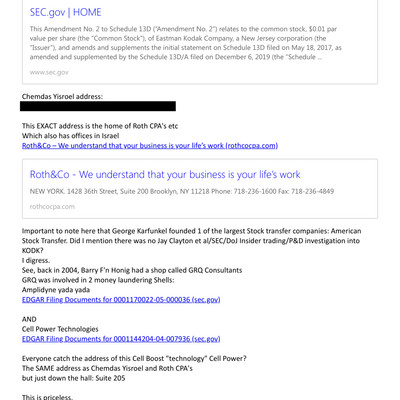 SEC.gov | HOME

This Amendment No. 2 to Schedule 13D ("Amendment No. 2") relates to the common stock, $0.01 par value per share (the "Common Stock"), of Eastman Kodak Company, a New Jersey corporation (the "Issuer"), and amends and supplements the initial statement on Schedule 13D filed on May 18, 2017, as amended and supplemented by the Schedule 13D/A filed on December 6, 2019 (the "Schedule ...

www.sec.gov

Chemdas Yisroel address:

This EXACT address is the home of Roth CPA's etc
Which also has offices in Israel
Roth&Co – We understand that your business is your life's work (rothcocpa.com)

Roth&Co - We understand that your business is your life's work

NEW YORK. 1428 36th Street, Suite 200 Brooklyn, NY 11218 Phone: 718-236-1600 Fax: 718-236-4849

rothcocpa.com

Important to note here that George Karfunkel founded 1 of the largest Stock transfer companies: American Stock Transfer. Did I mention there was no Jay Clayton et al/SEC/DoJ Insider trading/P&D investigation into KODK?
I digress.
See, back in 2004, Barry F'n Honig had a shop called GRQ Consultants
GRQ was involved in 2 money laundering Shells:
Amplidyne yada yada
EDGAR Filing Documents for 0001170022-05-000036 (sec.gov)

AND
Cell Power Technologies
EDGAR Filing Documents for 0001144204-04-007936 (sec.gov)

Everyone catch the address of this Cell Boost "technology" Cell Power?
The SAME address as Chemdas Yisroel and Roth CPA's
but just down the hall: Suite 205

This is priceless.